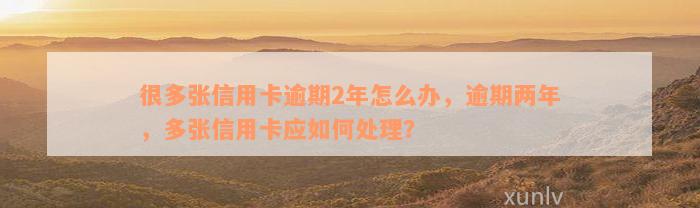 很多张信用卡逾期2年怎么办，逾期两年，多张信用卡应如何处理？

xunlv